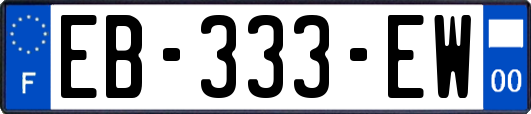 F
EB-333-EW
00